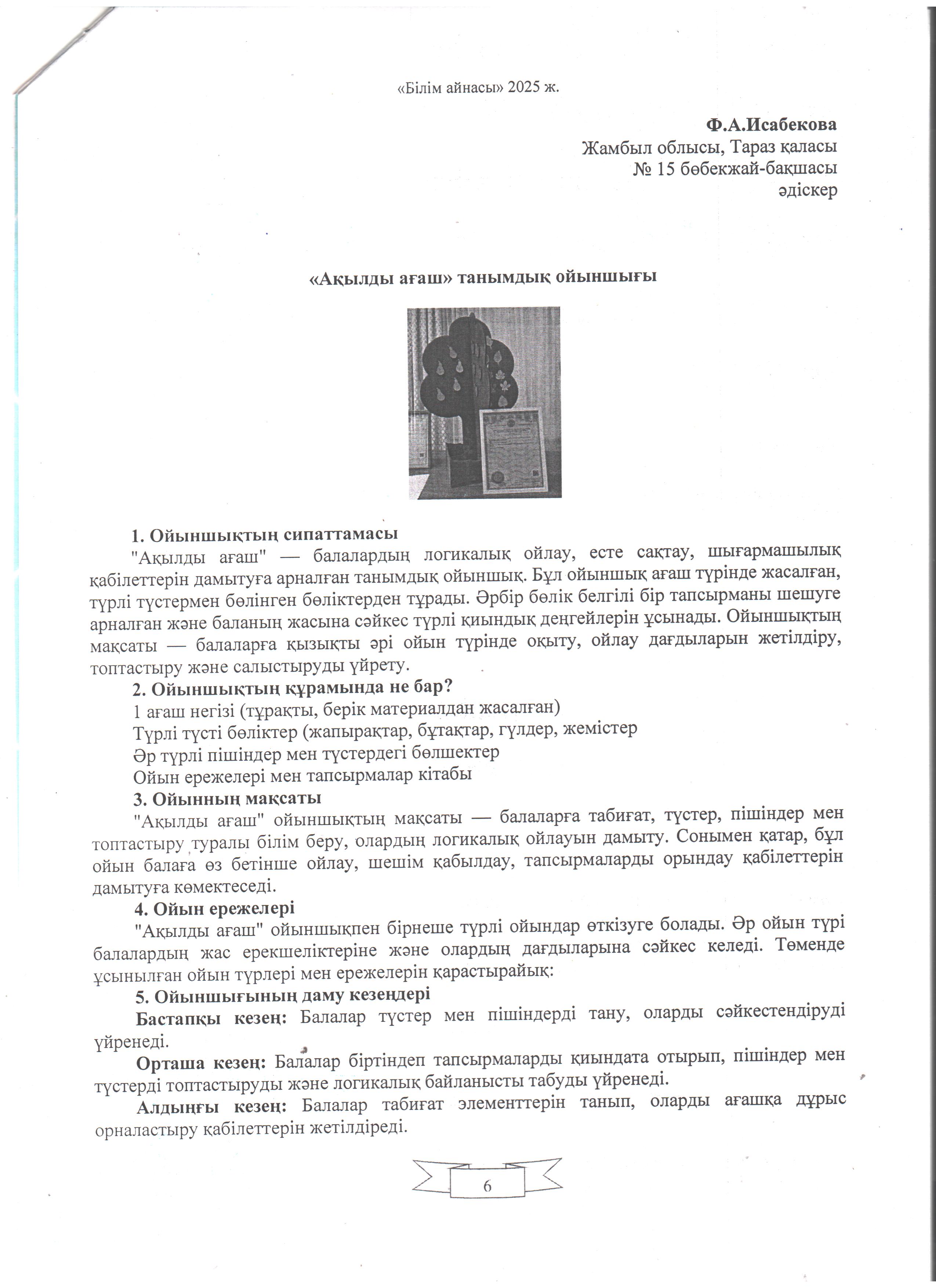 «Білім айнасы» 2025 ж.

Ф.А.Исабекова
Жамбыл облысы, Тараз қаласы
№ 15 бөбекжай-бақшасы
әдіскер

«Ақылды ағаш» танымдық ойыншығы

1. Ойыншықтың сипаттамасы
"Ақылды ағаш" — балалардың логикалық ойлау, есте сақтау, шығармашылық қабілеттерін дамытуға арналған танымдық ойыншық. Бұл ойыншық ағаш түрінде жасалған, түрлі түстермен бөлінген бөліктерден тұрады. Әрбір бөлік белгілі бір тапсырманы шешуге арналған және баланың жасына сәйкес түрлі қиындық деңгейлерін ұсынады. Ойыншықтың мақсаты — балаларға қызықты әрі ойын түрінде оқыту, ойлау дағдыларын жетілдіру, топтастыру және салыстыруды үйрету.
2. Ойыншықтың құрамында не бар?
1 ағаш негізі (тұрақты, берік материалдан жасалған)
Түрлі түсті бөліктер (жапырақтар, бұтақтар, гүлдер, жемістер
Әр түрлі пішіндер мен түстердегі бөлшектер
Ойын ережелері мен тапсырмалар кітабы
3. Ойынның мақсаты
"Ақылды ағаш" ойыншықтың мақсаты — балаларға табиғат, түстер, пішіндер мен топтастыру туралы білім беру, олардың логикалық ойлауын дамыту. Сонымен қатар, бұл ойын балаға өз бетінше ойлау, шешім қабылдау, тапсырмаларды орындау қабілеттерін дамытуға көмектеседі.
4. Ойын ережелері
"Ақылды ағаш" ойыншықпен бірнеше түрлі ойындар өткізуге болады. Әр ойын түрі балалардың жас ерекшеліктеріне және олардың дағдыларына сәйкес келеді. Төменде ұсынылған ойын түрлері мен ережелерін қарастырайық:
5. Ойыншығының даму кезеңдері
Бастапқы кезең: Балалар түстер мен пішіндерді тану, оларды сәйкестендіруді үйренеді.
Орташа кезең: Балалар біртіндеп тапсырмаларды қиындата отырып, пішіндер мен түстерді топтастыруды және логикалық байланысты табуды үйренеді.
Алдыңғы кезең: Балалар табиғат элементтерін танып, оларды ағашқа дұрыс орналастыру қабілеттерін жетілдіреді.

6